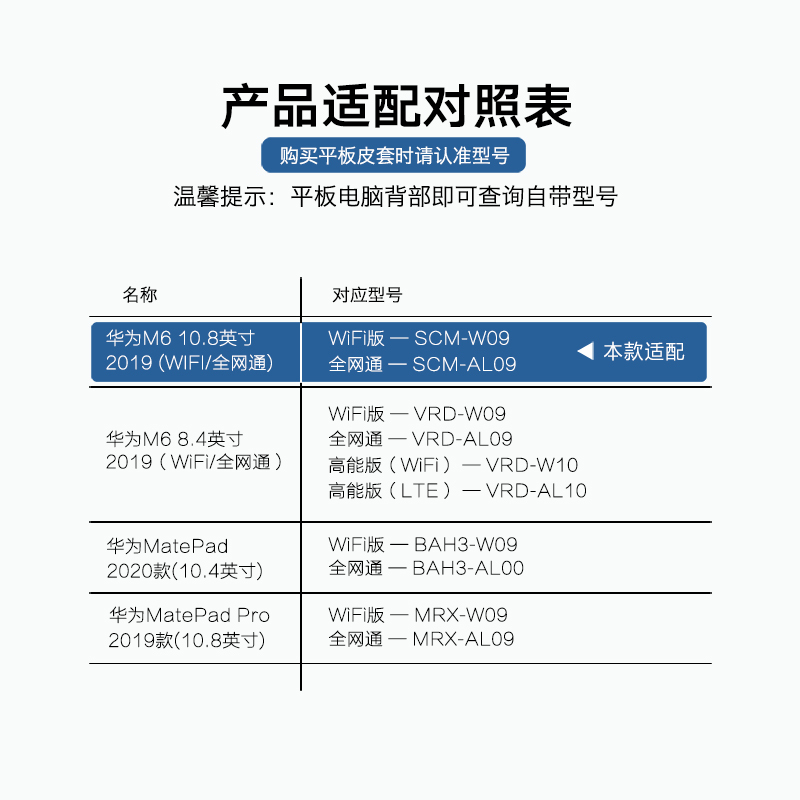 产品适配对照表

购买平板皮套时请认准型号

温馨提示：平板电脑背部即可查询自带型号

| 名称 | 对应型号 |
|---|---|
| 华为M6 10.8英寸 2019 (WIFI/全网通) | WiFi版 — SCM-W09 全网通 — SCM-AL09 ◀ 本款适配 |
| 华为M6 8.4英寸 2019（WiFi/全网通） | WiFi版 — VRD-W09 全网通 — VRD-AL09 高能版（WiFi）— VRD-W10 高能版（LTE）— VRD-AL10 |
| 华为MatePad 2020款(10.4英寸) | WiFi版 — BAH3-W09 全网通 — BAH3-AL00 |
| 华为MatePad Pro 2019款(10.8英寸) | WiFi版 — MRX-W09 全网通 — MRX-AL09 |